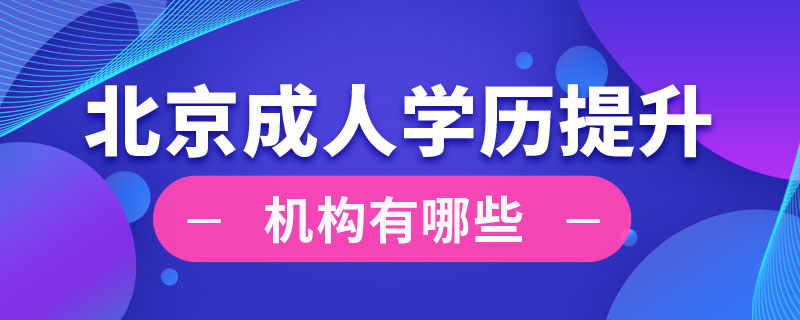 北京成人学历提升

— 机构有哪些 —